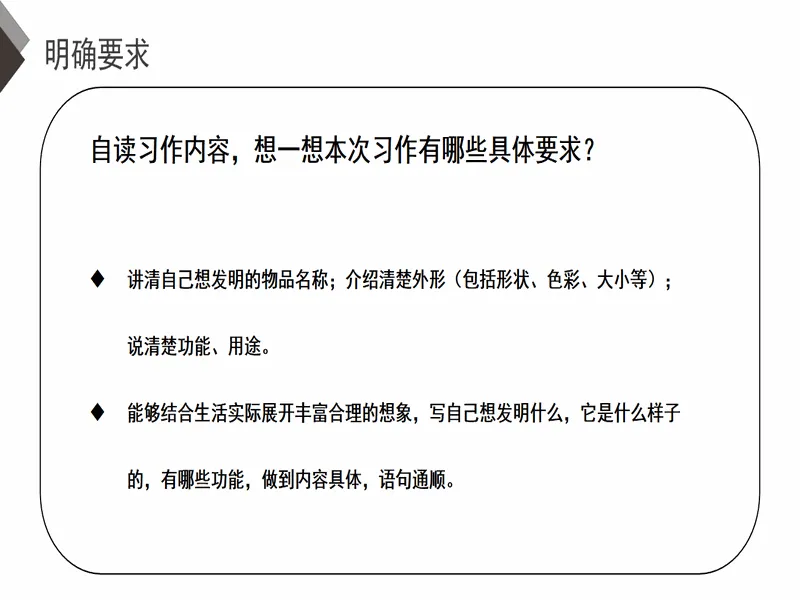 明确要求

自读习作内容，想一想本次习作有哪些具体要求？

♦ 讲清自己想发明的物品名称；介绍清楚外形（包括形状、色彩、大小等）；说清楚功能、用途。

♦ 能够结合生活实际展开丰富合理的想象，写自己想发明什么，它是什么样子的，有哪些功能，做到内容具体，语句通顺。